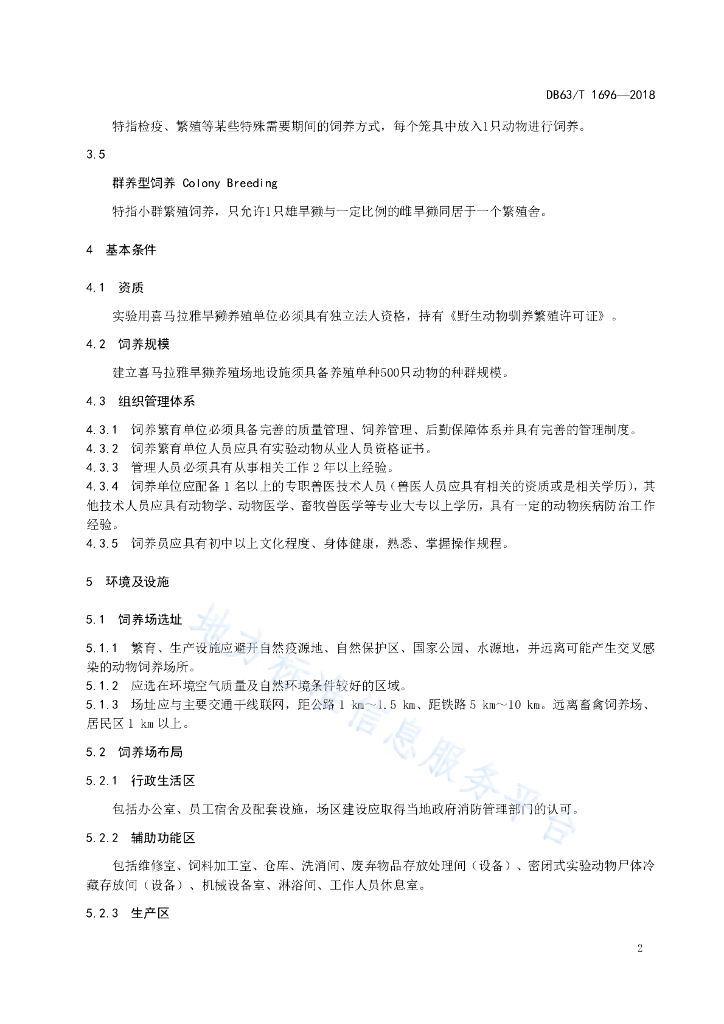 DB63/T 1696—2018

特指检疫、繁殖等某些特殊需要期间的饲养方式，每个笼具中放入1只动物进行饲养。

3.5

群养型饲养 Colony Breeding

特指小群繁殖饲养，只允许1只雄旱獭与一定比例的雌旱獭同居于一个繁殖舍。

4 基本条件

4.1 资质

实验用喜马拉雅旱獭养殖单位必须具有独立法人资格，持有《野生动物驯养繁殖许可证》。

4.2 饲养规模

建立喜马拉雅旱獭养殖场地设施须具备养殖单种500只动物的种群规模。

4.3 组织管理体系

4.3.1 饲养繁育单位必须具备完善的质量管理、饲养管理、后勤保障体系并具有完善的管理制度。
4.3.2 饲养繁育单位人员应具有实验动物从业人员资格证书。
4.3.3 管理人员必须具有从事相关工作 2 年以上经验。
4.3.4 饲养单位应配备 1 名以上的专职兽医技术人员（兽医人员应具有相关的资质或是相关学历），其他技术人员应具有动物学、动物医学、畜牧兽医学等专业大专以上学历，具有一定的动物疾病防治工作经验。
4.3.5 饲养员应具有初中以上文化程度、身体健康，熟悉、掌握操作规程。

5 环境及设施

5.1 饲养场选址

5.1.1 繁育、生产设施应避开自然疫源地、自然保护区、国家公园、水源地，并远离可能产生交叉感染的动物饲养场所。
5.1.2 应选在环境空气质量及自然环境条件较好的区域。
5.1.3 场址应与主要交通干线联网，距公路 1 km～1.5 km、距铁路 5 km～10 km。远离畜禽饲养场、居民区 1 km 以上。

5.2 饲养场布局

5.2.1 行政生活区

包括办公室、员工宿舍及配套设施，场区建设应取得当地政府消防管理部门的认可。

5.2.2 辅助功能区

包括维修室、饲料加工室、仓库、洗消间、废弃物品存放处理间（设备）、密闭式实验动物尸体冷藏存放间（设备）、机械设备室、淋浴间、工作人员休息室。

5.2.3 生产区

地方标准信息服务平台

2